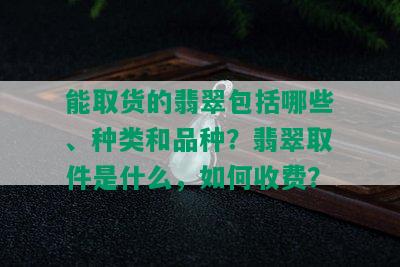 能取货的翡翠包括哪些、种类和品种？翡翠取件是什么，如何收费？